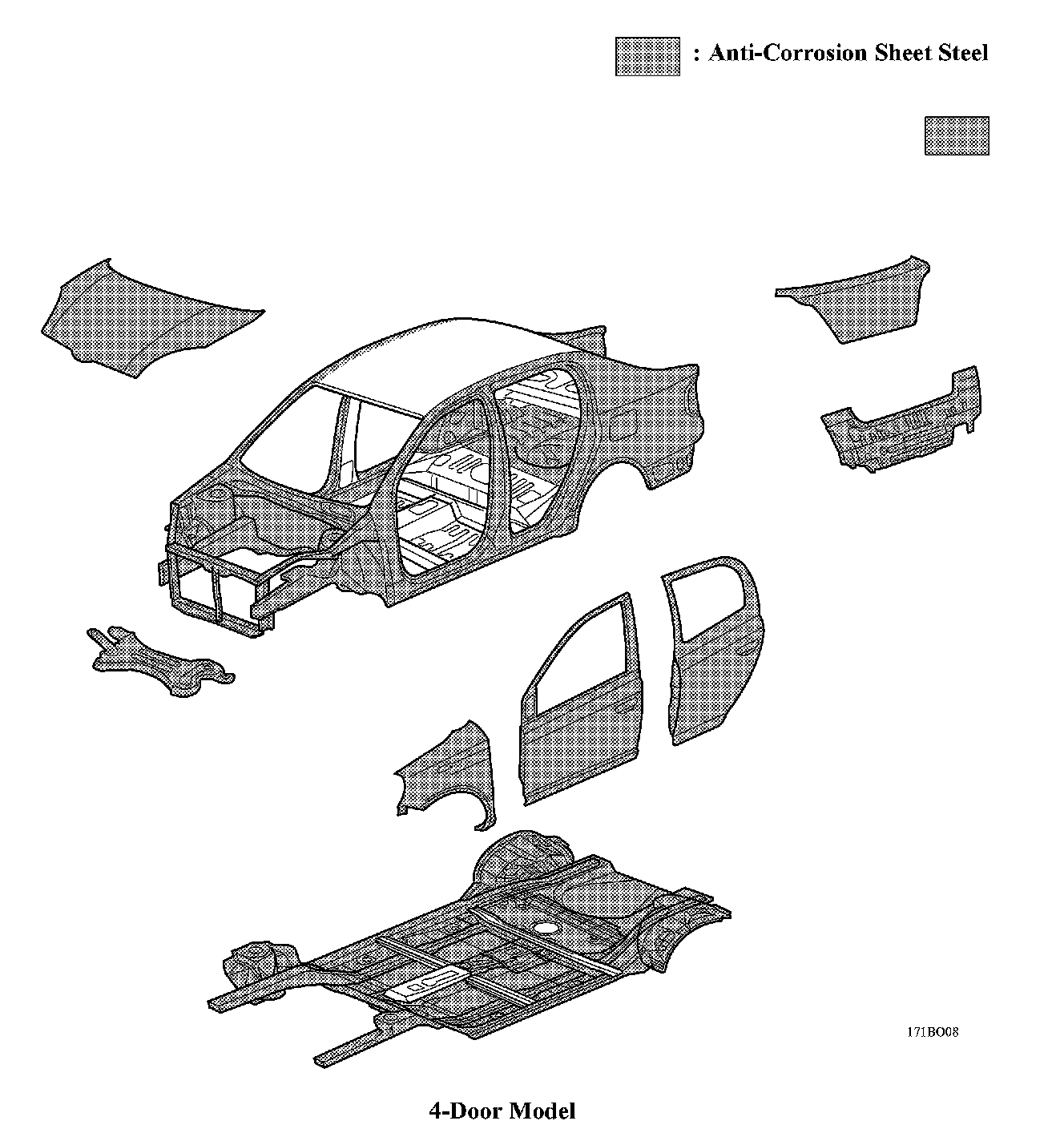 : Anti-Corrosion Sheet Steel

171BO08

4-Door Model